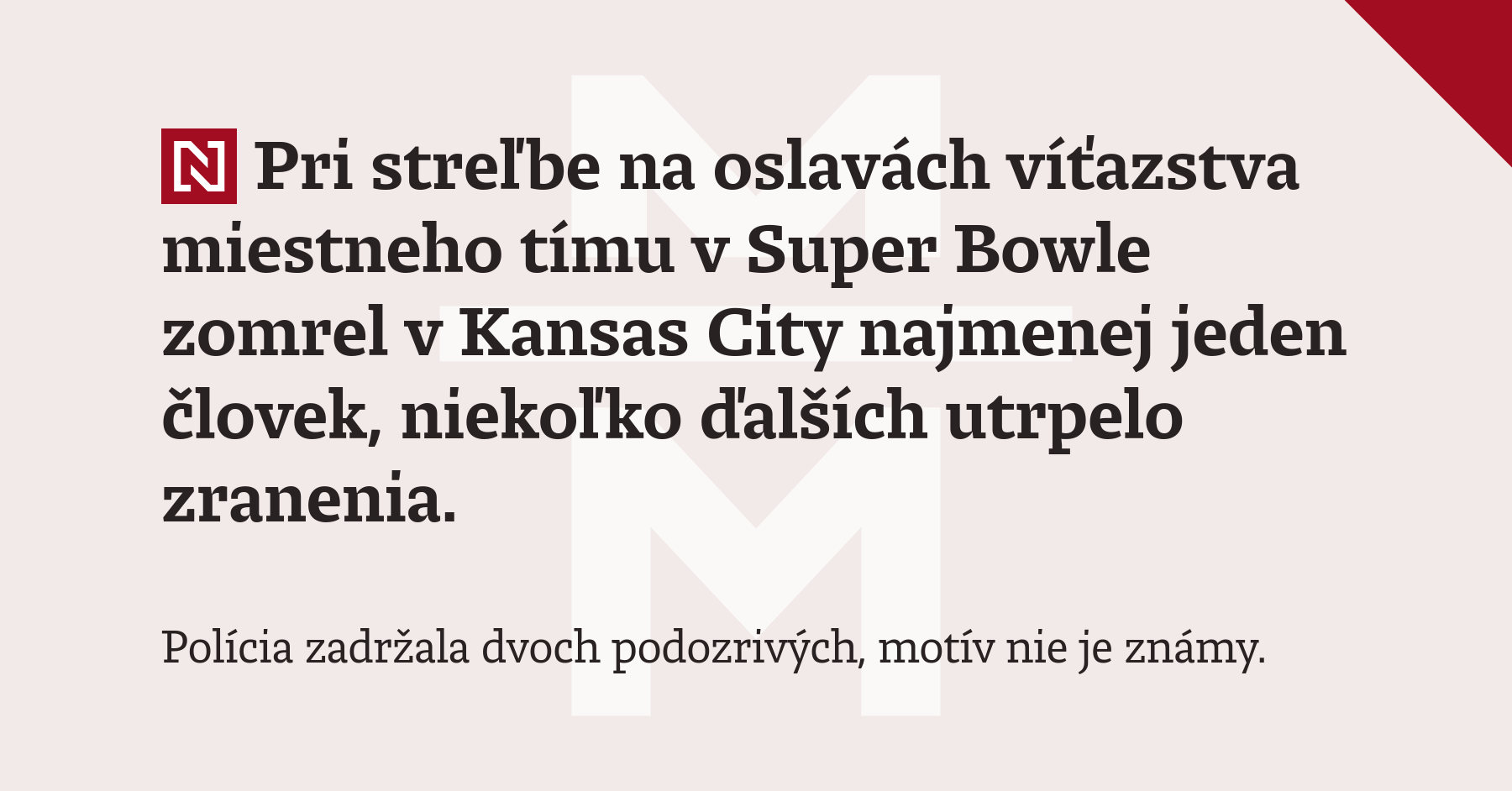 N Pri streľbe na oslavách víťazstva miestneho tímu v Super Bowle zomrel v Kansas City najmenej jeden človek, niekoľko ďalších utrpelo zranenia.

Polícia zadržala dvoch podozrivých, motív nie je známy.